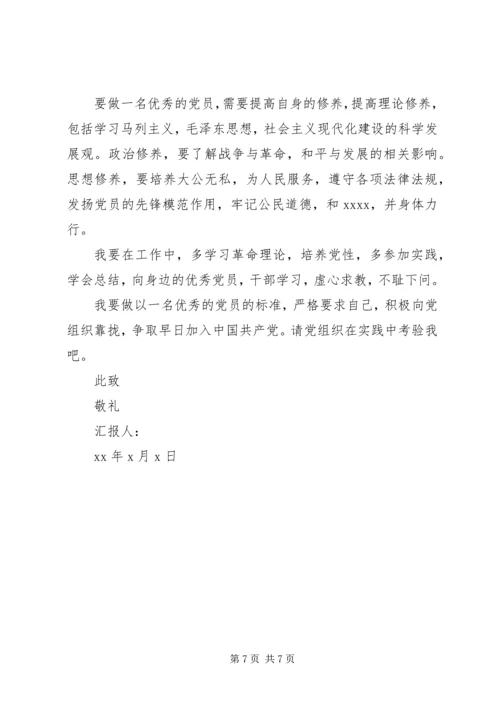 要做一名优秀的党员，需要提高自身的修养，提高理论修养，包括学习马列主义，毛泽东思想，社会主义现代化建设的科学发展观。政治修养，要了解战争与革命，和平与发展的相关影响。思想修养，要培养大公无私，为人民服务，遵守各项法律法规，发扬党员的先锋模范作用，牢记公民道德，和 xxxx，并身体力行。

我要在工作中，多学习革命理论，培养党性，多参加实践，学会总结，向身边的优秀党员，干部学习，虚心求教，不耻下问。

我要做以一名优秀的党员的标准，严格要求自己，积极向党组织靠拢，争取早日加入中国共产党。请党组织在实践中考验我吧。

此致

敬礼

汇报人：

xx 年 x 月 x 日

第 7 页 共 7 页